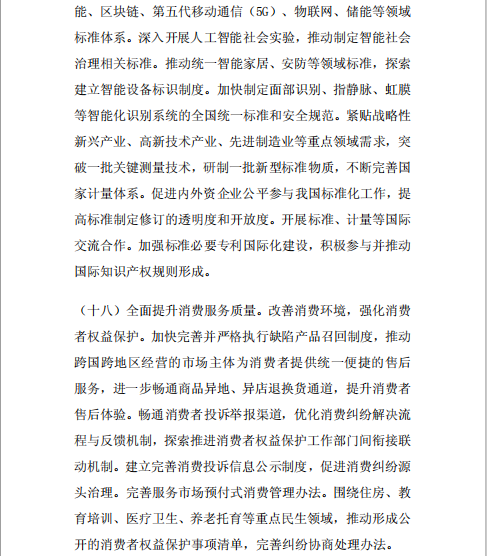 能、区块链、第五代移动通信（5G）、物联网、储能等领域标准体系。深入开展人工智能社会实验，推动制定智能社会治理相关标准。推动统一智能家居、安防等领域标准，探索建立智能设备标识制度。加快制定面部识别、指静脉、虹膜等智能化识别系统的全国统一标准和安全规范。紧贴战略性新兴产业、高新技术产业、先进制造业等重点领域需求，突破一批关键测量技术，研制一批新型标准物质，不断完善国家计量体系。促进内外资企业公平参与我国标准化工作，提高标准制定修订的透明度和开放度。开展标准、计量等国际交流合作。加强标准必要专利国际化建设，积极参与并推动国际知识产权规则形成。

（十八）全面提升消费服务质量。改善消费环境，强化消费者权益保护。加快完善并严格执行缺陷产品召回制度，推动跨国跨地区经营的市场主体为消费者提供统一便捷的售后服务，进一步畅通商品异地、异店退换货通道，提升消费者售后体验。畅通消费者投诉举报渠道，优化消费纠纷解决流程与反馈机制，探索推进消费者权益保护工作部门间衔接联动机制。建立完善消费投诉信息公示制度，促进消费纠纷源头治理。完善服务市场预付式消费管理办法。围绕住房、教育培训、医疗卫生、养老托育等重点民生领域，推动形成公开的消费者权益保护事项清单，完善纠纷协商处理办法。